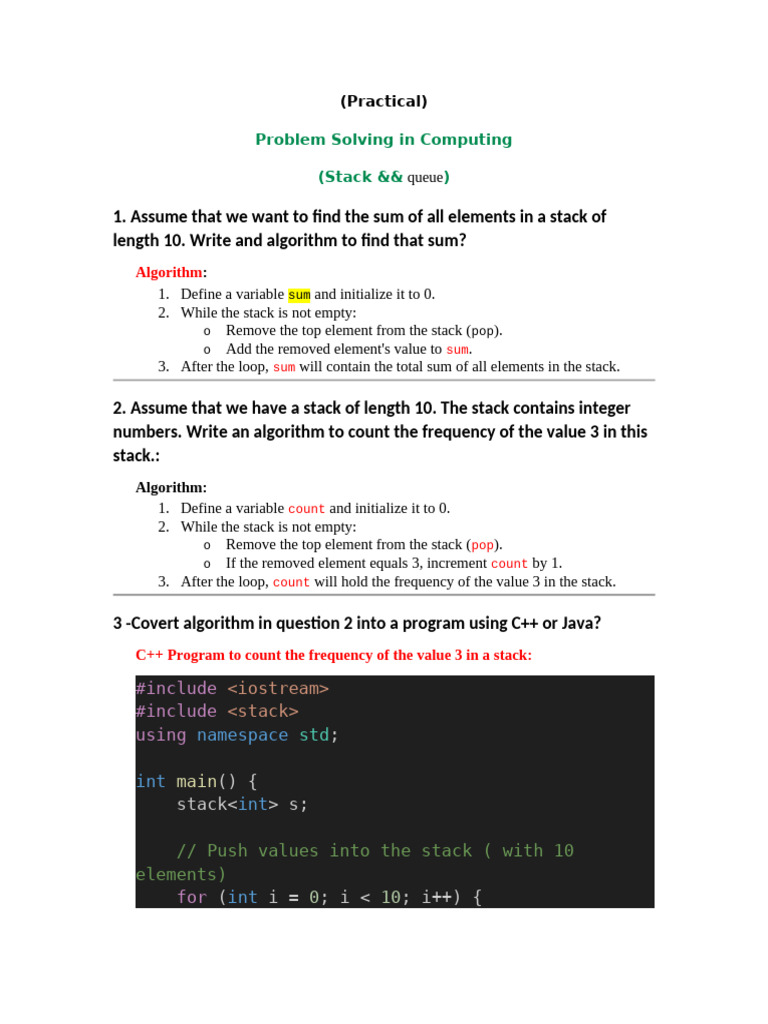 (Practical)

Problem Solving in Computing

(Stack && queue)

1. Assume that we want to find the sum of all elements in a stack of length 10. Write and algorithm to find that sum?

Algorithm:
1. Define a variable sum and initialize it to 0.
2. While the stack is not empty:
o Remove the top element from the stack (pop).
o Add the removed element's value to sum.
3. After the loop, sum will contain the total sum of all elements in the stack.

2. Assume that we have a stack of length 10. The stack contains integer numbers. Write an algorithm to count the frequency of the value 3 in this stack.:

Algorithm:
1. Define a variable count and initialize it to 0.
2. While the stack is not empty:
o Remove the top element from the stack (pop).
o If the removed element equals 3, increment count by 1.
3. After the loop, count will hold the frequency of the value 3 in the stack.

3 -Covert algorithm in question 2 into a program using C++ or Java?

C++ Program to count the frequency of the value 3 in a stack:

#include <iostream>
#include <stack>
using namespace std;

int main() {
    stack<int> s;

    // Push values into the stack ( with 10 elements)
    for (int i = 0; i < 10; i++) {